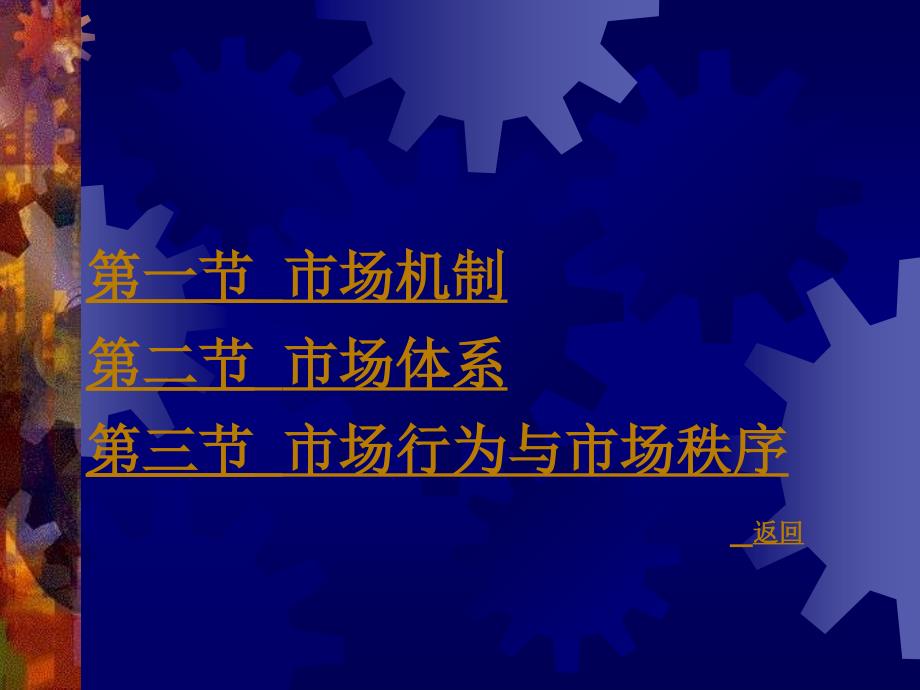 第一节 市场机制

第二节 市场体系

第三节 市场行为与市场秩序

返回